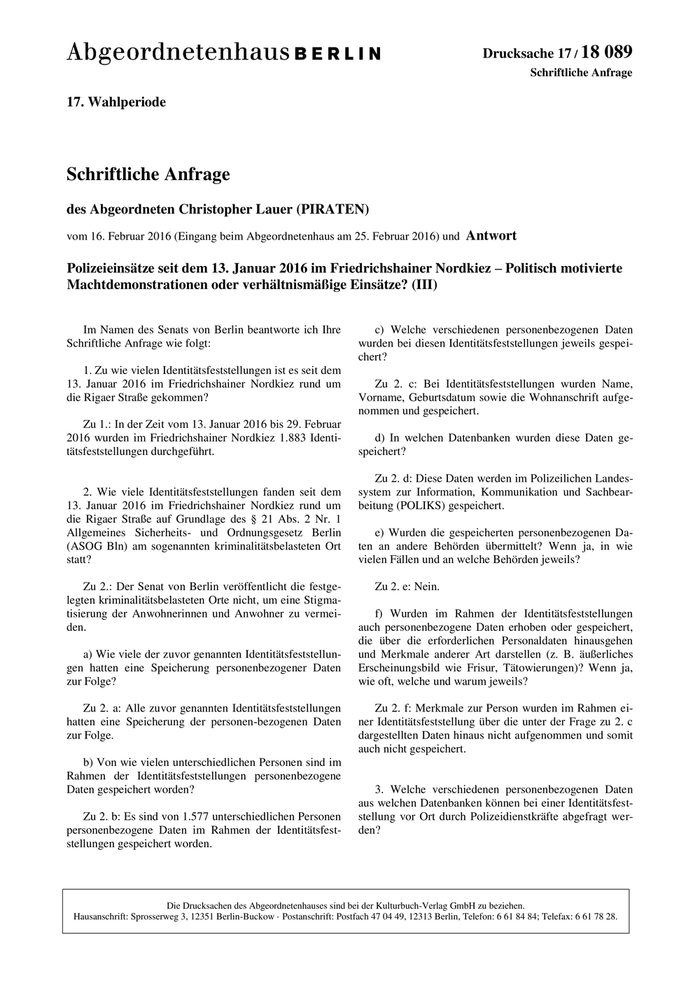 Abgeordnetenhaus BERLIN

Drucksache 17 / 18 089
Schriftliche Anfrage

17. Wahlperiode

Schriftliche Anfrage

des Abgeordneten Christopher Lauer (PIRATEN)

vom 16. Februar 2016 (Eingang beim Abgeordnetenhaus am 25. Februar 2016) und Antwort

Polizeieinsätze seit dem 13. Januar 2016 im Friedrichshainer Nordkiez – Politisch motivierte Machtdemonstrationen oder verhältnismäßige Einsätze? (III)

Im Namen des Senats von Berlin beantworte ich Ihre Schriftliche Anfrage wie folgt:

1. Zu wie vielen Identitätsfeststellungen ist es seit dem 13. Januar 2016 im Friedrichshainer Nordkiez rund um die Rigaer Straße gekommen?

Zu 1.: In der Zeit vom 13. Januar 2016 bis 29. Februar 2016 wurden im Friedrichshainer Nordkiez 1.883 Identitätsfeststellungen durchgeführt.

2. Wie viele Identitätsfeststellungen fanden seit dem 13. Januar 2016 im Friedrichshainer Nordkiez rund um die Rigaer Straße auf Grundlage des § 21 Abs. 2 Nr. 1 Allgemeines Sicherheits- und Ordnungsgesetz Berlin (ASOG Bln) am sogenannten kriminalitätsbelasteten Ort statt?

Zu 2.: Der Senat von Berlin veröffentlicht die festgelegten kriminalitätsbelasteten Orte nicht, um eine Stigmatisierung der Anwohnerinnen und Anwohner zu vermeiden.

a) Wie viele der zuvor genannten Identitätsfeststellungen hatten eine Speicherung personenbezogener Daten zur Folge?

Zu 2. a: Alle zuvor genannten Identitätsfeststellungen hatten eine Speicherung der personen-bezogenen Daten zur Folge.

b) Von wie vielen unterschiedlichen Personen sind im Rahmen der Identitätsfeststellungen personenbezogene Daten gespeichert worden?

Zu 2. b: Es sind von 1.577 unterschiedlichen Personen personenbezogene Daten im Rahmen der Identitätsfeststellungen gespeichert worden.

c) Welche verschiedenen personenbezogenen Daten wurden bei diesen Identitätsfeststellungen jeweils gespeichert?

Zu 2. c: Bei Identitätsfeststellungen wurden Name, Vorname, Geburtsdatum sowie die Wohnanschrift aufgenommen und gespeichert.

d) In welchen Datenbanken wurden diese Daten gespeichert?

Zu 2. d: Diese Daten werden im Polizeilichen Landessystem zur Information, Kommunikation und Sachbearbeitung (POLIKS) gespeichert.

e) Wurden die gespeicherten personenbezogenen Daten an andere Behörden übermittelt? Wenn ja, in wie vielen Fällen und an welche Behörden jeweils?

Zu 2. e: Nein.

f) Wurden im Rahmen der Identitätsfeststellungen auch personenbezogene Daten erhoben oder gespeichert, die über die erforderlichen Personaldaten hinausgehen und Merkmale anderer Art darstellen (z. B. äußerliches Erscheinungsbild wie Frisur, Tätowierungen)? Wenn ja, wie oft, welche und warum jeweils?

Zu 2. f: Merkmale zur Person wurden im Rahmen einer Identitätsfeststellung über die unter der Frage zu 2. c dargestellten Daten hinaus nicht aufgenommen und somit auch nicht gespeichert.

3. Welche verschiedenen personenbezogenen Daten aus welchen Datenbanken können bei einer Identitätsfeststellung vor Ort durch Polizeidienstkräfte abgefragt werden?

Die Drucksachen des Abgeordnetenhauses sind bei der Kulturbuch-Verlag GmbH zu beziehen.
Hausanschrift: Sprosserweg 3, 12351 Berlin-Buckow · Postanschrift: Postfach 47 04 49, 12313 Berlin, Telefon: 6 61 84 84; Telefax: 6 61 78 28.